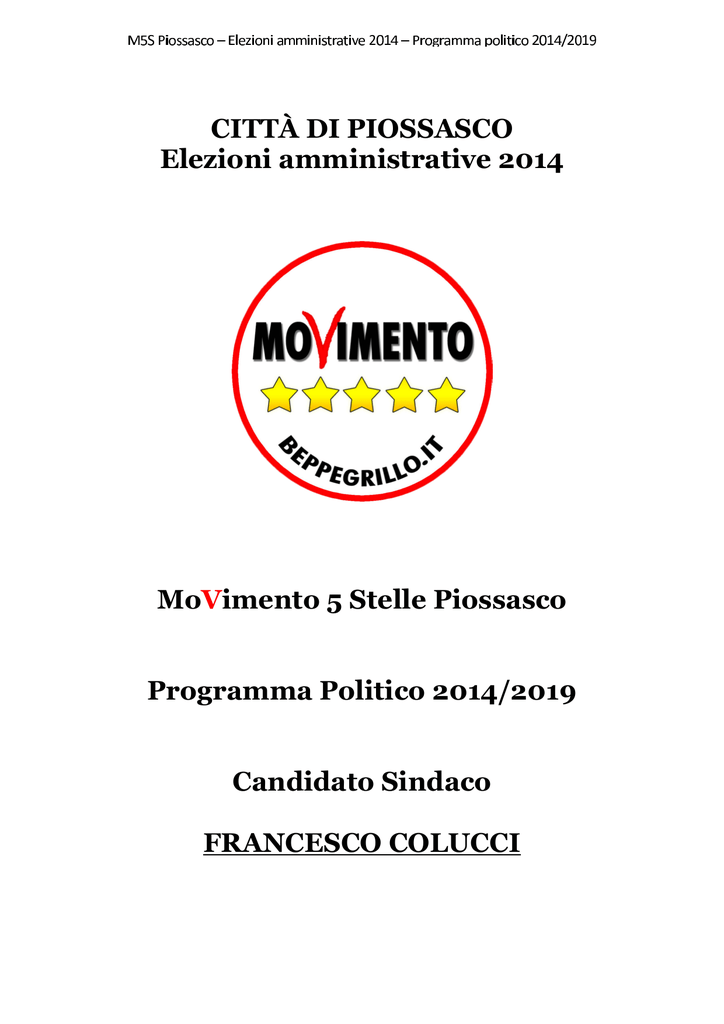 M5S Piossasco – Elezioni amministrative 2014 – Programma politico 2014/2019

CITTÀ DI PIOSSASCO
Elezioni amministrative 2014

MOVIMENTO

BEPPEGRILLO.IT

MoVimento 5 Stelle Piossasco

Programma Politico 2014/2019

Candidato Sindaco

FRANCESCO COLUCCI